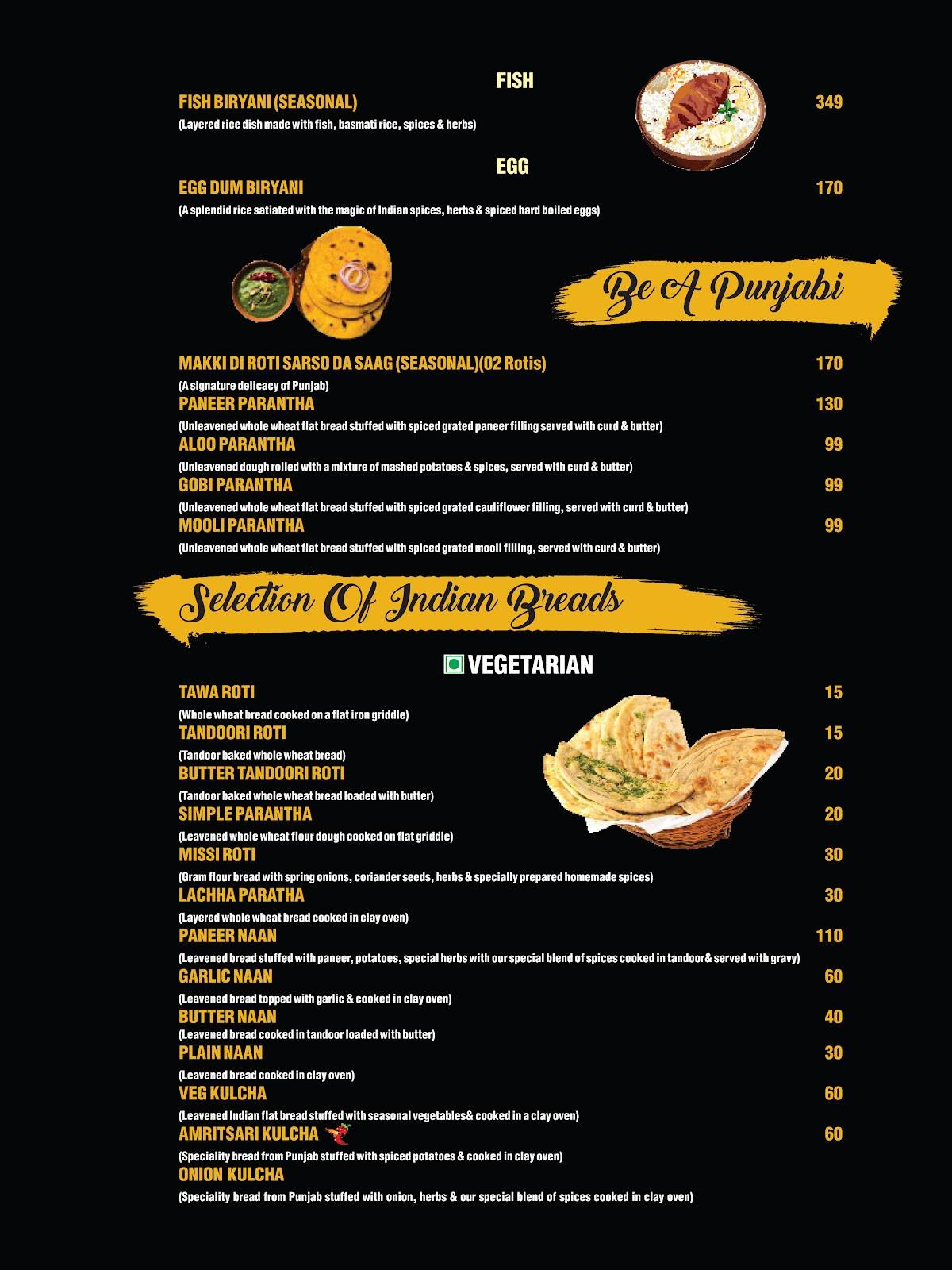 FISH

FISH BIRYANI (SEASONAL) 349

(Layered rice dish made with fish, basmati rice, spices & herbs)

EGG

EGG DUM BIRYANI 170

(A splendid rice satiated with the magic of Indian spices, herbs & spiced hard boiled eggs)

Be A Punjabi

MAKKI DI ROTI SARSO DA SAAG (SEASONAL)(02 Rotis) 170

(A signature delicacy of Punjab)

PANEER PARANTHA 130

(Unleavened whole wheat flat bread stuffed with spiced grated paneer filling served with curd & butter)

ALOO PARANTHA 99

(Unleavened dough rolled with a mixture of mashed potatoes & spices, served with curd & butter)

GOBI PARANTHA 99

(Unleavened whole wheat flat bread stuffed with spiced grated cauliflower filling, served with curd & butter)

MOOLI PARANTHA 99

(Unleavened whole wheat flat bread stuffed with spiced grated mooli filling, served with curd & butter)

Selection Of Indian Breads

VEGETARIAN

TAWA ROTI 15

(Whole wheat bread cooked on a flat iron griddle)

TANDOORI ROTI 15

(Tandoor baked whole wheat bread)

BUTTER TANDOORI ROTI 20

(Tandoor baked whole wheat bread loaded with butter)

SIMPLE PARANTHA 20

(Leavened whole wheat flour dough cooked on flat griddle)

MISSI ROTI 30

(Gram flour bread with spring onions, coriander seeds, herbs & specially prepared homemade spices)

LACHHA PARATHA 30

(Layered whole wheat bread cooked in clay oven)

PANEER NAAN 110

(Leavened bread stuffed with paneer, potatoes, special herbs with our special blend of spices cooked in tandoor& served with gravy)

GARLIC NAAN 60

(Leavened bread topped with garlic & cooked in clay oven)

BUTTER NAAN 40

(Leavened bread cooked in tandoor loaded with butter)

PLAIN NAAN 30

(Leavened bread cooked in clay oven)

VEG KULCHA 60

(Leavened Indian flat bread stuffed with seasonal vegetables& cooked in a clay oven)

AMRITSARI KULCHA 60

(Speciality bread from Punjab stuffed with spiced potatoes & cooked in clay oven)

ONION KULCHA

(Speciality bread from Punjab stuffed with onion, herbs & our special blend of spices cooked in clay oven)